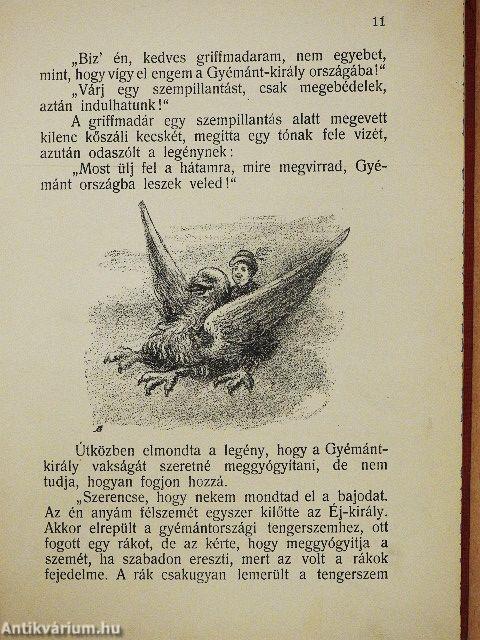 11

„Biz' én, kedves griffmadaram, nem egyebet, mint, hogy vigy el engem a Gyémánt-király országába!"

„Várj egy szempillantást, csak megebédelek, aztán indulhatunk!"

A griffmadár egy szempillantás alatt megevett kilenc kőszáli kecskét, megitta egy tónak fele vizét, azután odaszólt a legénynek:

„Most ülj fel a hátamra, mire megvirrad, Gyémánt országba leszek veled!"

Útközben elmondta a legény, hogy a Gyémánt-király vakságát szeretné meggyógyitani, de nem tudja, hogyan fogjon hozzá.

„Szerencse, hogy nekem mondtad el a bajodat. Az én anyám félszemét egyszer kilőtte az Éj-király. Akkor elrepült a gyémántországi tengerszemhez, ott fogott egy rákot, de az kérte, hogy meggyógyitja a szemét, ha szabadon ereszti, mert az volt a rákok fejedelme. A rák csakugyan lemerült a tengerszem

Antikvárium.hu